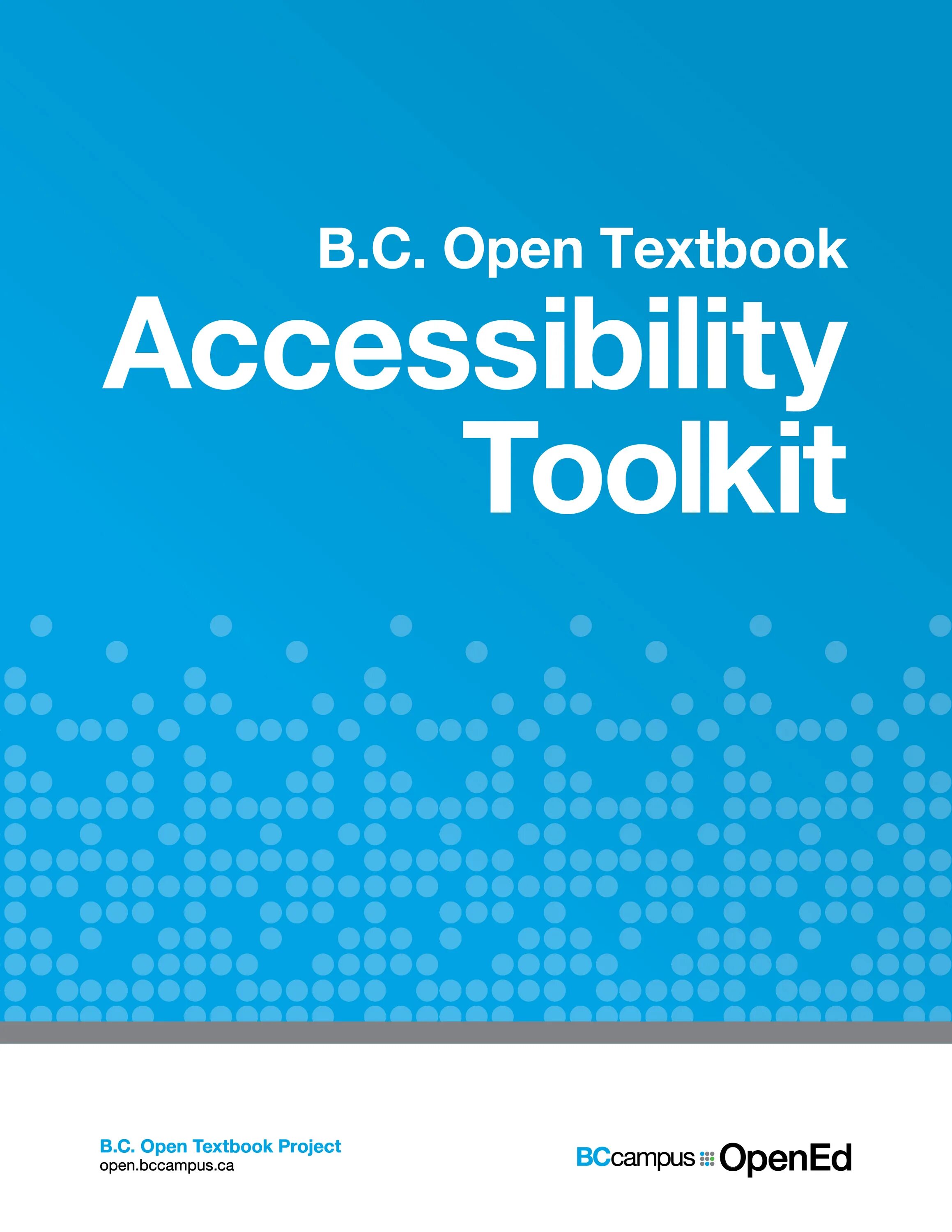 B.C. Open Textbook
Accessibility
Toolkit

B.C. Open Textbook Project
open.bccampus.ca

BCcampus OpenEd